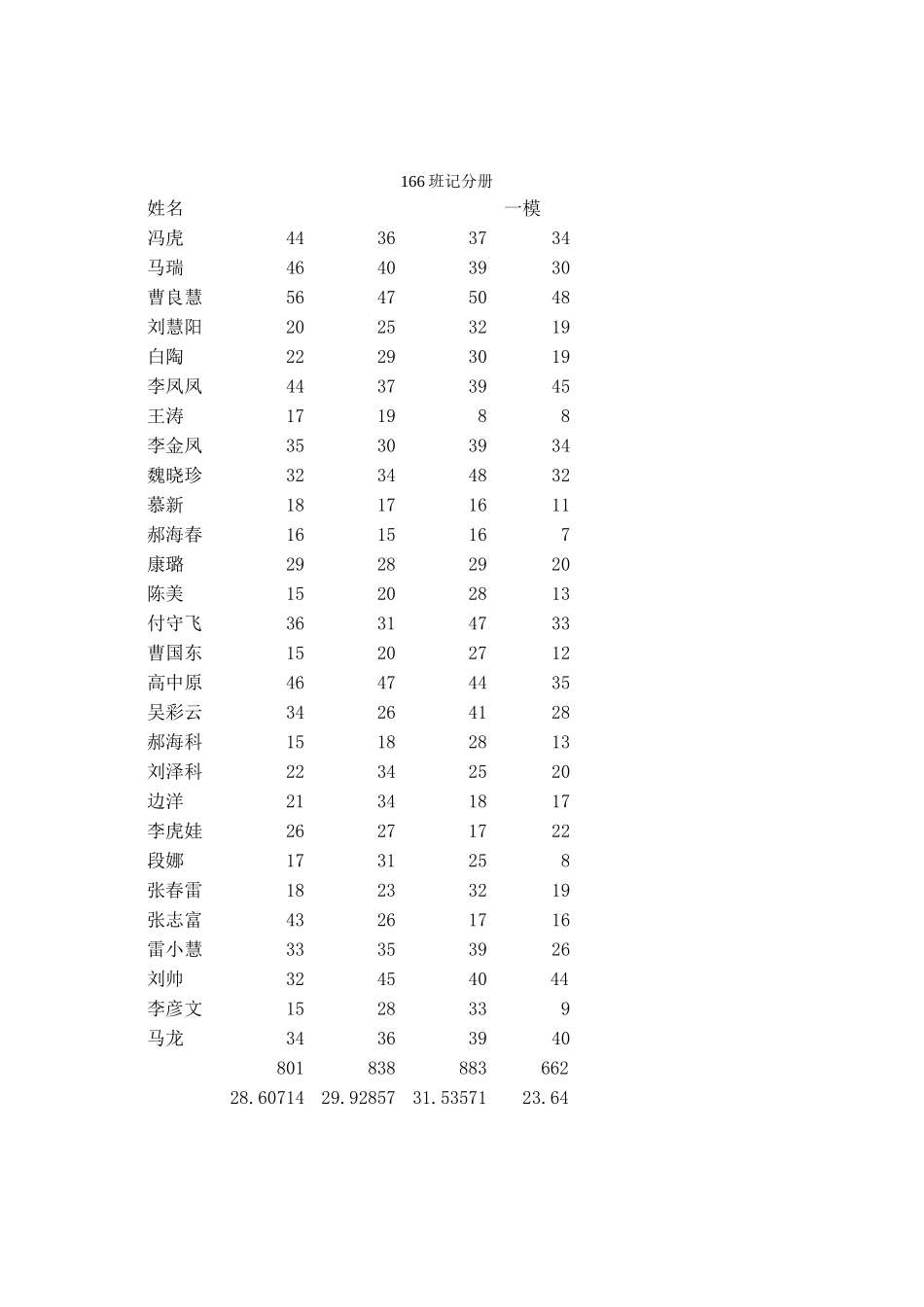 166 班记分册

| 姓名 | | | | 一模 |
|---|---|---|---|---|
| 冯虎 | 44 | 36 | 37 | 34 |
| 马瑞 | 46 | 40 | 39 | 30 |
| 曹良慧 | 56 | 47 | 50 | 48 |
| 刘慧阳 | 20 | 25 | 32 | 19 |
| 白陶 | 22 | 29 | 30 | 19 |
| 李凤凤 | 44 | 37 | 39 | 45 |
| 王涛 | 17 | 19 | 8 | 8 |
| 李金凤 | 35 | 30 | 39 | 34 |
| 魏晓珍 | 32 | 34 | 48 | 32 |
| 慕新 | 18 | 17 | 16 | 11 |
| 郝海春 | 16 | 15 | 16 | 7 |
| 康璐 | 29 | 28 | 29 | 20 |
| 陈美 | 15 | 20 | 28 | 13 |
| 付守飞 | 36 | 31 | 47 | 33 |
| 曹国东 | 15 | 20 | 27 | 12 |
| 高中原 | 46 | 47 | 44 | 35 |
| 吴彩云 | 34 | 26 | 41 | 28 |
| 郝海科 | 15 | 18 | 28 | 13 |
| 刘泽科 | 22 | 34 | 25 | 20 |
| 边洋 | 21 | 34 | 18 | 17 |
| 李虎娃 | 26 | 27 | 17 | 22 |
| 段娜 | 17 | 31 | 25 | 8 |
| 张春雷 | 18 | 23 | 32 | 19 |
| 张志富 | 43 | 26 | 17 | 16 |
| 雷小慧 | 33 | 35 | 39 | 26 |
| 刘帅 | 32 | 45 | 40 | 44 |
| 李彦文 | 15 | 28 | 33 | 9 |
| 马龙 | 34 | 36 | 39 | 40 |
| | 801 | 838 | 883 | 662 |
| | 28.60714 | 29.92857 | 31.53571 | 23.64 |